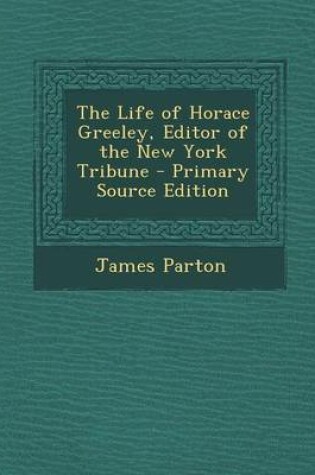 The Life of Horace Greeley, Editor of the New York Tribune - Primary Source Edition

James Parton